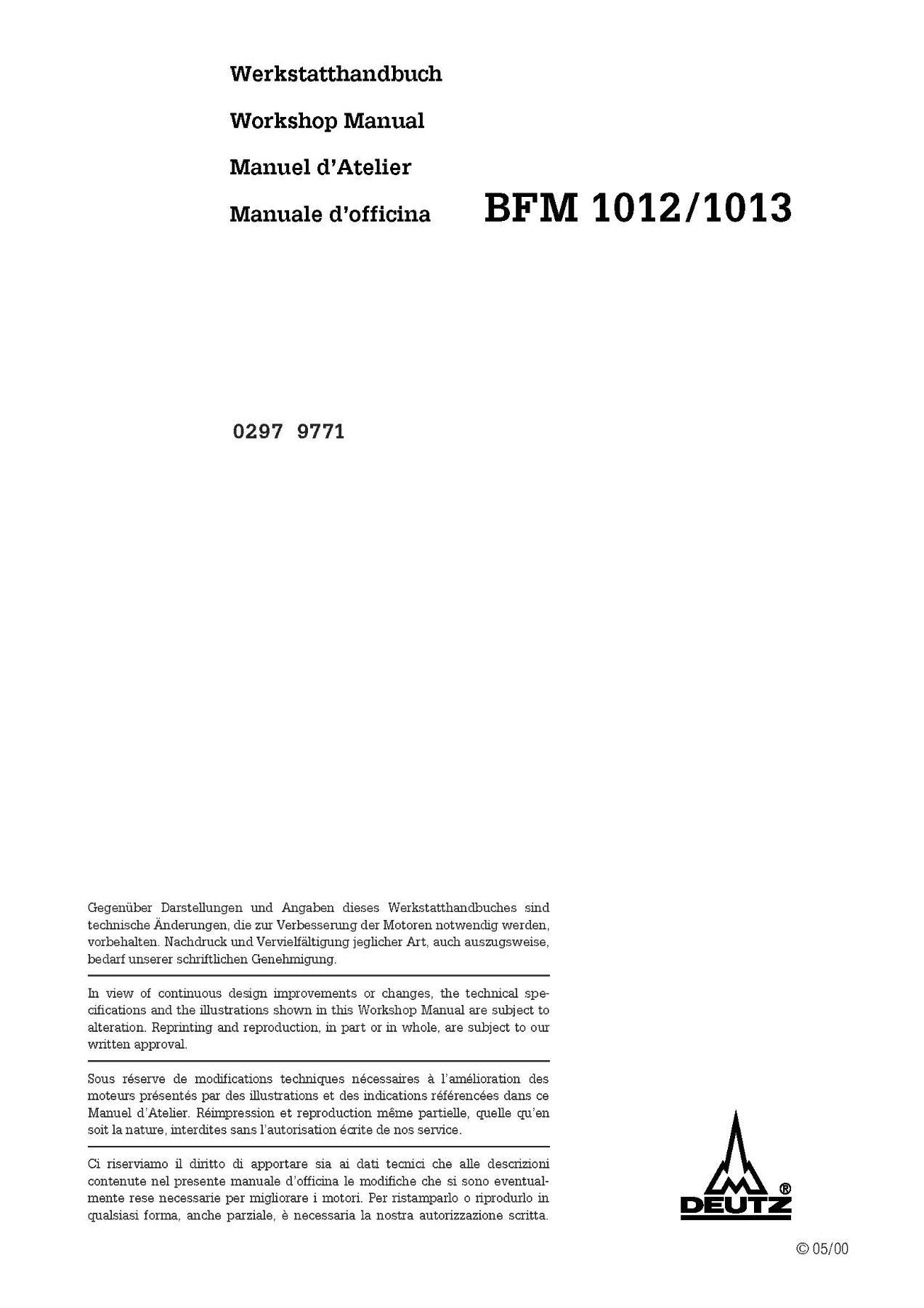 Werkstatthandbuch

Workshop Manual

Manuel d'Atelier

Manuale d'officina

BFM 1012/1013

0297 9771

Gegenüber Darstellungen und Angaben dieses Werkstatthandbuches sind technische Änderungen, die zur Verbesserung der Motoren notwendig werden, vorbehalten. Nachdruck und Vervielfältigung jeglicher Art, auch auszugsweise, bedarf unserer schriftlichen Genehmigung.

In view of continuous design improvements or changes, the technical specifications and the illustrations shown in this Workshop Manual are subject to alteration. Reprinting and reproduction, in part or in whole, are subject to our written approval.

Sous réserve de modifications techniques nécessaires à l'amélioration des moteurs présentés par des illustrations et des indications référencées dans ce Manuel d'Atelier. Réimpression et reproduction même partielle, quelle qu'en soit la nature, interdites sans l'autorisation écrite de nos service.

Ci riserviamo il diritto di apportare sia ai dati tecnici che alle descrizioni contenute nel presente manuale d'officina le modifiche che si sono eventualmente rese necessarie per migliorare i motori. Per ristamparlo o riprodurlo in qualsiasi forma, anche parziale, è necessaria la nostra autorizzazione scritta.

DEUTZ ®

© 05/00